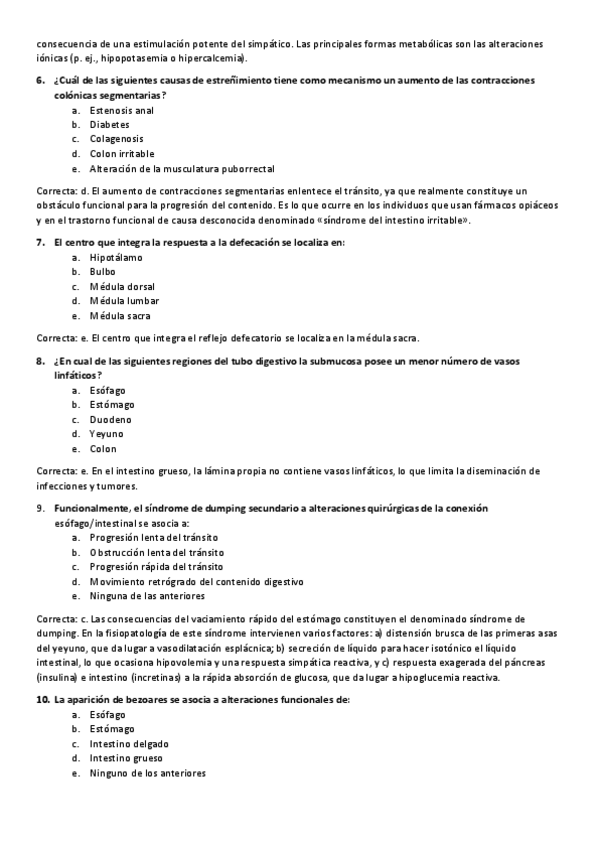 consecuencia de una estimulación potente del simpático. Las principales formas metabólicas son las alteraciones iónicas (p. ej., hipopotasemia o hipercalcemia).

6. ¿Cuál de las siguientes causas de estreñimiento tiene como mecanismo un aumento de las contracciones colónicas segmentarias?
a. Estenosis anal
b. Diabetes
c. Colagenosis
d. Colon irritable
e. Alteración de la musculatura puborrectal

Correcta: d. El aumento de contracciones segmentarias enlentece el tránsito, ya que realmente constituye un obstáculo funcional para la progresión del contenido. Es lo que ocurre en los individuos que usan fármacos opiáceos y en el trastorno funcional de causa desconocida denominado «síndrome del intestino irritable».

7. El centro que integra la respuesta a la defecación se localiza en:
a. Hipotálamo
b. Bulbo
c. Médula dorsal
d. Médula lumbar
e. Médula sacra

Correcta: e. El centro que integra el reflejo defecatorio se localiza en la médula sacra.

8. ¿En cual de las siguientes regiones del tubo digestivo la submucosa posee un menor número de vasos linfáticos?
a. Esófago
b. Estómago
c. Duodeno
d. Yeyuno
e. Colon

Correcta: e. En el intestino grueso, la lámina propia no contiene vasos linfáticos, lo que limita la diseminación de infecciones y tumores.

9. Funcionalmente, el síndrome de dumping secundario a alteraciones quirúrgicas de la conexión esófago/intestinal se asocia a:
a. Progresión lenta del tránsito
b. Obstrucción lenta del tránsito
c. Progresión rápida del tránsito
d. Movimiento retrógrado del contenido digestivo
e. Ninguna de las anteriores

Correcta: c. Las consecuencias del vaciamiento rápido del estómago constituyen el denominado síndrome de dumping. En la fisiopatología de este síndrome intervienen varios factores: a) distensión brusca de las primeras asas del yeyuno, que da lugar a vasodilatación esplácnica; b) secreción de líquido para hacer isotónico el líquido intestinal, lo que ocasiona hipovolemia y una respuesta simpática reactiva, y c) respuesta exagerada del páncreas (insulina) e intestino (incretinas) a la rápida absorción de glucosa, que da lugar a hipoglucemia reactiva.

10. La aparición de bezoares se asocia a alteraciones funcionales de:
a. Esófago
b. Estómago
c. Intestino delgado
d. Intestino grueso
e. Ninguno de los anteriores